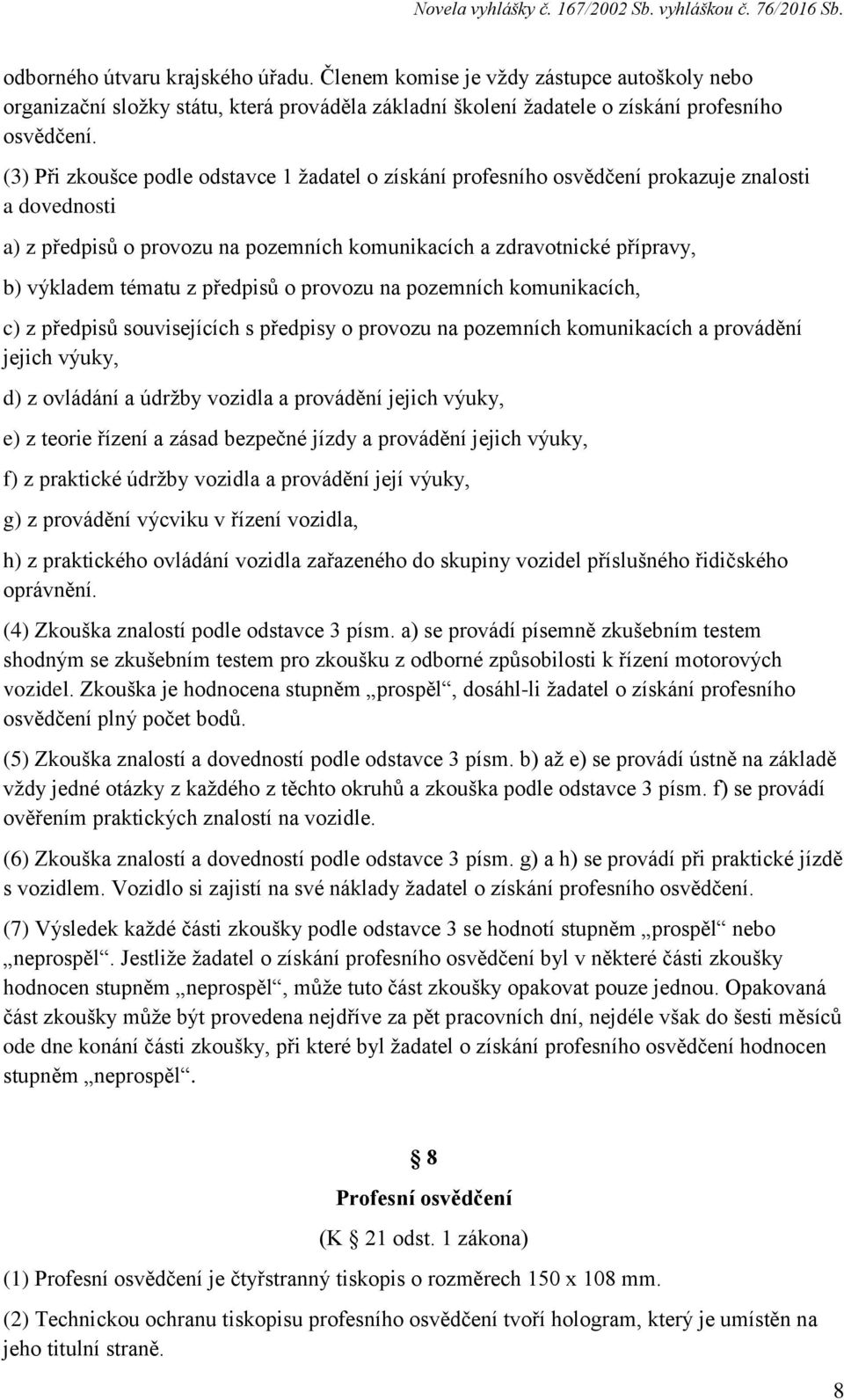 Novela vyhlášky č. 167/2002 Sb. vyhláškou č. 76/2016 Sb.

odborného útvaru krajského úřadu. Členem komise je vždy zástupce autoškoly nebo organizační složky státu, která prováděla základní školení žadatele o získání profesního osvědčení.

(3) Při zkoušce podle odstavce 1 žadatel o získání profesního osvědčení prokazuje znalosti a dovednosti

a) z předpisů o provozu na pozemních komunikacích a zdravotnické přípravy,

b) výkladem tématu z předpisů o provozu na pozemních komunikacích,

c) z předpisů souvisejících s předpisy o provozu na pozemních komunikacích a provádění jejich výuky,

d) z ovládání a údržby vozidla a provádění jejich výuky,

e) z teorie řízení a zásad bezpečné jízdy a provádění jejich výuky,

f) z praktické údržby vozidla a provádění její výuky,

g) z provádění výcviku v řízení vozidla,

h) z praktického ovládání vozidla zařazeného do skupiny vozidel příslušného řidičského oprávnění.

(4) Zkouška znalostí podle odstavce 3 písm. a) se provádí písemně zkušebním testem shodným se zkušebním testem pro zkoušku z odborné způsobilosti k řízení motorových vozidel. Zkouška je hodnocena stupněm „prospěl“, dosáhl-li žadatel o získání profesního osvědčení plný počet bodů.

(5) Zkouška znalostí a dovedností podle odstavce 3 písm. b) až e) se provádí ústně na základě vždy jedné otázky z každého z těchto okruhů a zkouška podle odstavce 3 písm. f) se provádí ověřením praktických znalostí na vozidle.

(6) Zkouška znalostí a dovedností podle odstavce 3 písm. g) a h) se provádí při praktické jízdě s vozidlem. Vozidlo si zajistí na své náklady žadatel o získání profesního osvědčení.

(7) Výsledek každé části zkoušky podle odstavce 3 se hodnotí stupněm „prospěl“ nebo „neprospěl“. Jestliže žadatel o získání profesního osvědčení byl v některé části zkoušky hodnocen stupněm „neprospěl“, může tuto část zkoušky opakovat pouze jednou. Opakovaná část zkoušky může být provedena nejdříve za pět pracovních dní, nejdéle však do šesti měsíců ode dne konání části zkoušky, při které byl žadatel o získání profesního osvědčení hodnocen stupněm „neprospěl“.

§ 8

Profesní osvědčení

(K § 21 odst. 1 zákona)

(1) Profesní osvědčení je čtyřstranný tiskopis o rozměrech 150 x 108 mm.

(2) Technickou ochranu tiskopisu profesního osvědčení tvoří hologram, který je umístěn na jeho titulní straně.

8